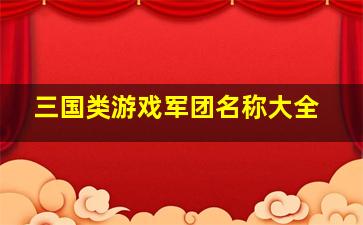 三国类游戏军团名称大全